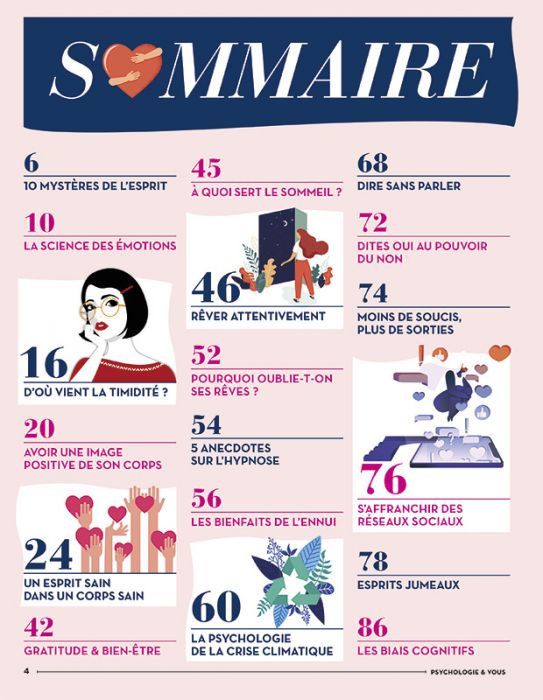 SOMMAIRE

6
10 MYSTÈRES DE L'ESPRIT

10
LA SCIENCE DES ÉMOTIONS

16
D'OÙ VIENT LA TIMIDITÉ ?

20
AVOIR UNE IMAGE POSITIVE DE SON CORPS

24
UN ESPRIT SAIN DANS UN CORPS SAIN

42
GRATITUDE & BIEN-ÊTRE

45
À QUOI SERT LE SOMMEIL ?

46
RÊVER ATTENTIVEMENT

52
POURQUOI OUBLIE-T-ON SES RÊVES ?

54
5 ANECDOTES SUR L'HYPNOSE

56
LES BIENFAITS DE L'ENNUI

60
LA PSYCHOLOGIE DE LA CRISE CLIMATIQUE

68
DIRE SANS PARLER

72
DITES OUI AU POUVOIR DU NON

74
MOINS DE SOUCIS, PLUS DE SORTIES

76
S'AFFRANCHIR DES RÉSEAUX SOCIAUX

78
ESPRITS JUMEAUX

86
LES BIAIS COGNITIFS

4 PSYCHOLOGIE & VOUS